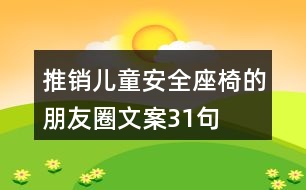 推销儿童安全座椅的朋友圈文案31句